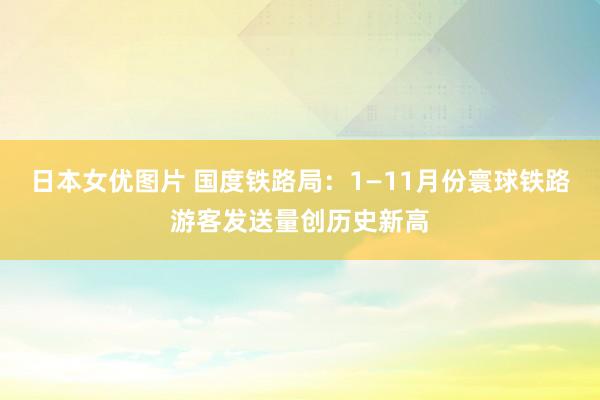 日本女优图片 国度铁路局：1—11月份寰球铁路游客发送量创历史新高